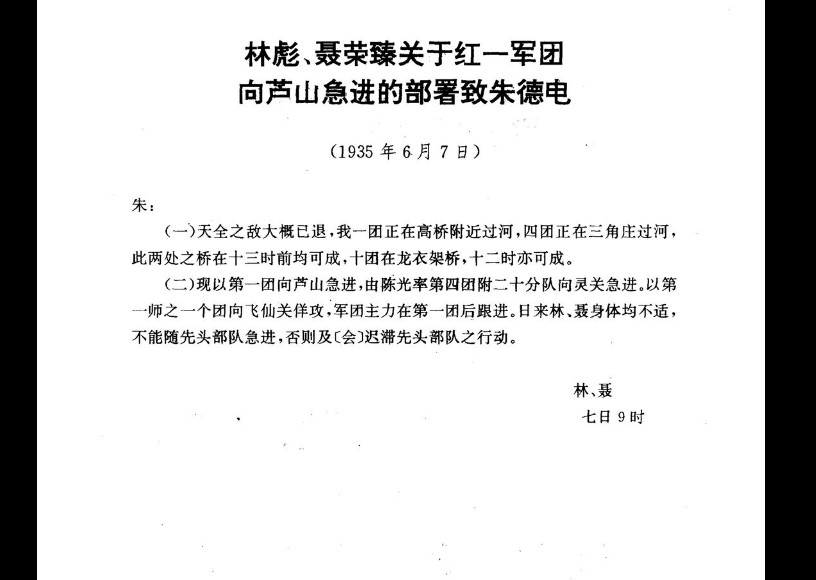 林彪、聂荣臻关于红一军团
向芦山急进的部署致朱德电

(1935年6月7日)

朱:

(一)天全之敌大概已退,我一团正在高桥附近过河,四团正在三角庄过河,此两处之桥在十三时前均可成,十团在龙衣架桥,十二时亦可成。

(二)现以第一团向芦山急进,由陈光率第四团附二十分队向灵关急进。以第一师之一个团向飞仙关佯攻,军团主力在第一团后跟进。日来林、聂身体均不适,不能随先头部队急进,否则及〔会〕迟滞先头部队之行动。

林、聂
七日9时